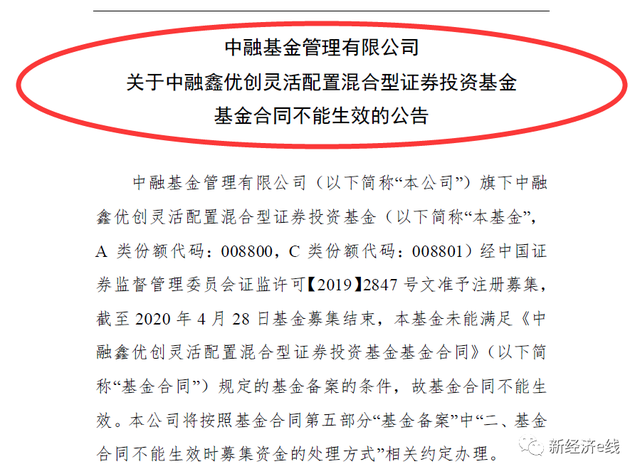 中融基金管理有限公司
关于中融鑫优创灵活配置混合型证券投资基金
基金合同不能生效的公告

中融基金管理有限公司（以下简称“本公司”）旗下中融鑫优创灵活配置混合型证券投资基金（以下简称“本基金”，A 类份额代码：008800，C 类份额代码：008801）经中国证券监督管理委员会证监许可【2019】2847 号文准予注册募集，截至 2020 年 4 月 28 日基金募集结束，本基金未能满足《中融鑫优创灵活配置混合型证券投资基金基金合同》（以下简称“基金合同”）规定的基金备案的条件，故基金合同不能生效。本公司将按照基金合同第五部分“基金备案”中“二、基金合同不能生效时募集资金的处理方式”相关约定办理。

新经济e线